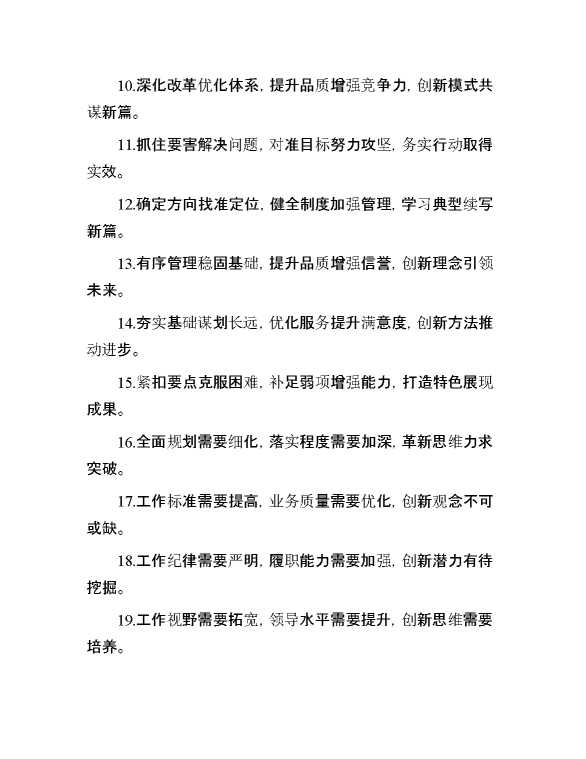 10.深化改革优化体系，提升品质增强竞争力，创新模式共谋新篇。

11.抓住要害解决问题，对准目标努力攻坚，务实行动取得实效。

12.确定方向找准定位，健全制度加强管理，学习典型续写新篇。

13.有序管理稳固基础，提升品质增强信誉，创新理念引领未来。

14.夯实基础谋划长远，优化服务提升满意度，创新方法推动进步。

15.紧扣要点克服困难，补足弱项增强能力，打造特色展现成果。

16.全面规划需要细化，落实程度需要加深，革新思维力求突破。

17.工作标准需要提高，业务质量需要优化，创新观念不可或缺。

18.工作纪律需要严明，履职能力需要加强，创新潜力有待挖掘。

19.工作视野需要拓宽，领导水平需要提升，创新思维需要培养。